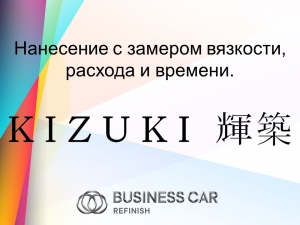 Нанесение с замером вязкости, расхода и времени.

KIZUKI 輝築

BUSINESS CAR
REFINISH